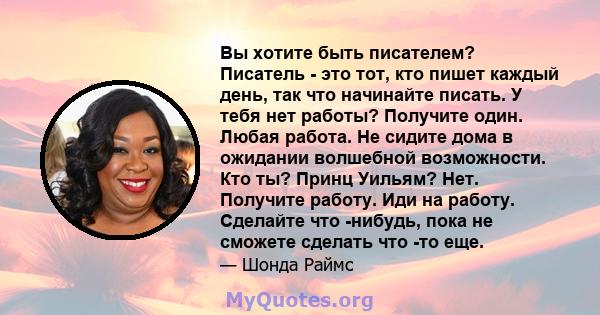 Вы хотите быть писателем? Писатель - это тот, кто пишет каждый день, так что начинайте писать. У тебя нет работы? Получите один. Любая работа. Не сидите дома в ожидании волшебной возможности. Кто ты? Принц Уильям? Нет. Получите работу. Иди на работу. Сделайте что -нибудь, пока не сможете сделать что -то еще.

— Шонда Раймс

MyQuotes.org